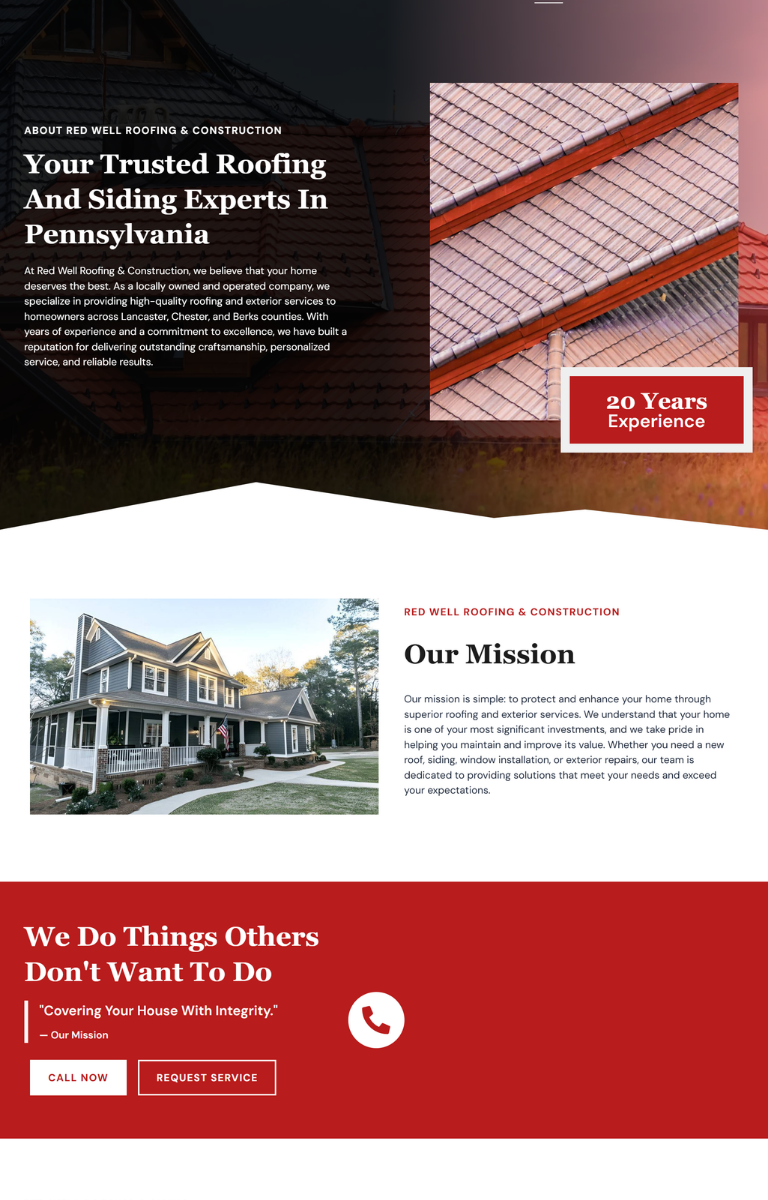 ABOUT RED WELL ROOFING & CONSTRUCTION

Your Trusted Roofing And Siding Experts In Pennsylvania

At Red Well Roofing & Construction, we believe that your home deserves the best. As a locally owned and operated company, we specialize in providing high-quality roofing and exterior services to homeowners across Lancaster, Chester, and Berks counties. With years of experience and a commitment to excellence, we have built a reputation for delivering outstanding craftsmanship, personalized service, and reliable results.

20 Years
Experience

RED WELL ROOFING & CONSTRUCTION

Our Mission

Our mission is simple: to protect and enhance your home through superior roofing and exterior services. We understand that your home is one of your most significant investments, and we take pride in helping you maintain and improve its value. Whether you need a new roof, siding, window installation, or exterior repairs, our team is dedicated to providing solutions that meet your needs and exceed your expectations.

We Do Things Others Don't Want To Do

"Covering Your House With Integrity."
— Our Mission

CALL NOW

REQUEST SERVICE